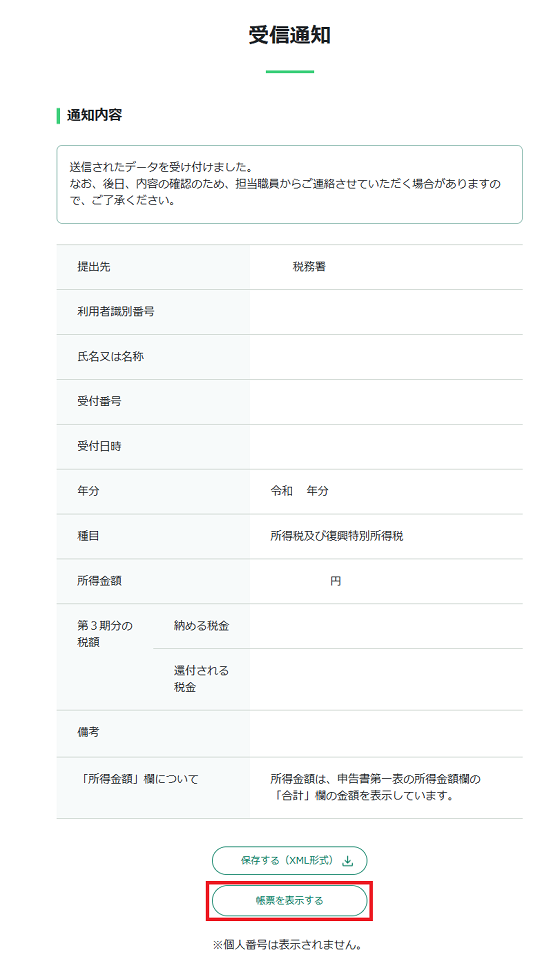 受信通知

通知内容

送信されたデータを受け付けました。
なお、後日、内容の確認のため、担当職員からご連絡させていただく場合がありますので、ご了承ください。

| 提出先 | | 税務署 |
|---|---|---|
| 利用者識別番号 | | |
| 氏名又は名称 | | |
| 受付番号 | | |
| 受付日時 | | |
| 年分 | | 令和　年分 |
| 種目 | | 所得税及び復興特別所得税 |
| 所得金額 | | 円 |
| 第３期分の税額 | 納める税金 | |
| | 還付される税金 | |
| 備考 | | |
| 「所得金額」欄について | | 所得金額は、申告書第一表の所得金額欄の「合計」欄の金額を表示しています。 |

保存する（XML形式）

帳票を表示する

※個人番号は表示されません。